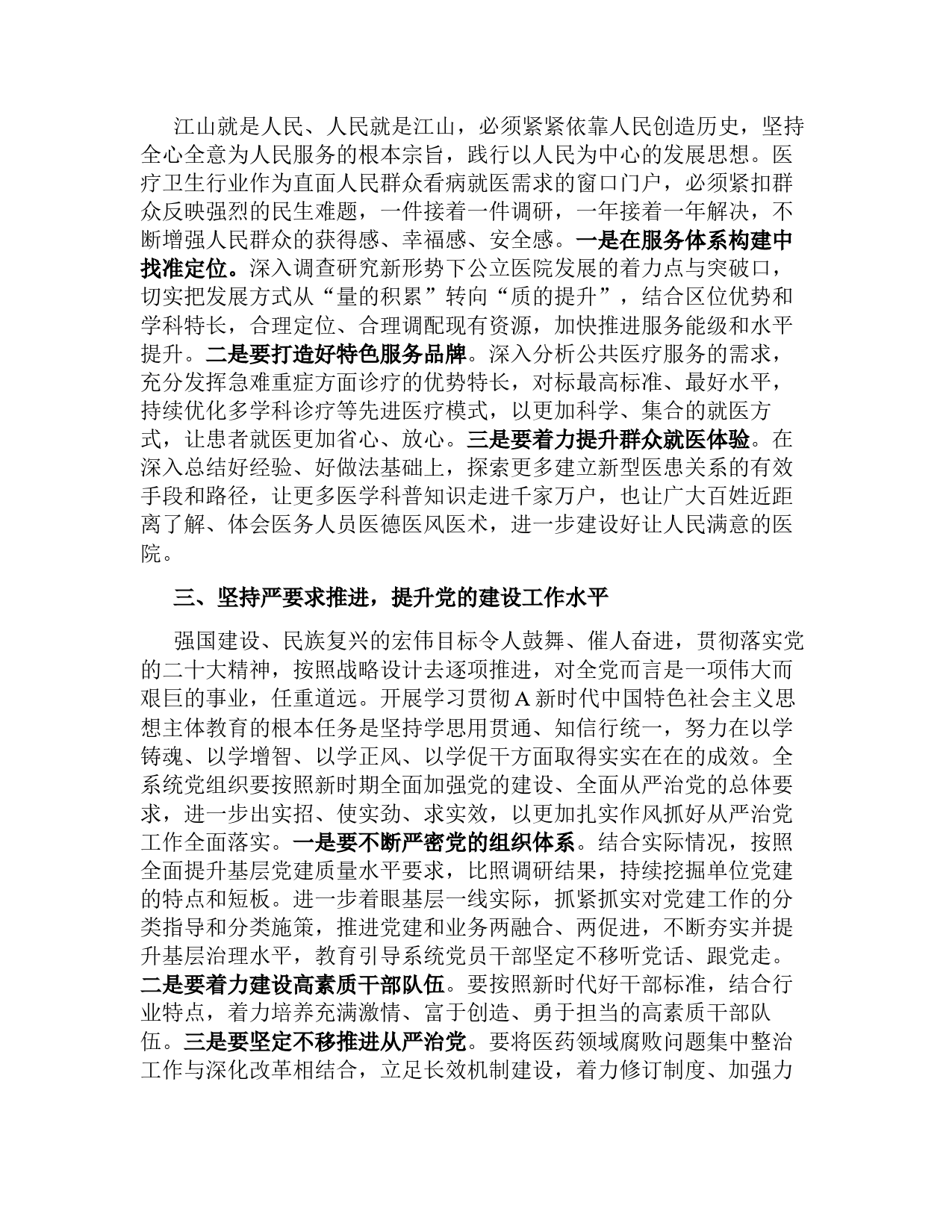 江山就是人民、人民就是江山，必须紧紧依靠人民创造历史，坚持全心全意为人民服务的根本宗旨，践行以人民为中心的发展思想。医疗卫生行业作为直面人民群众看病就医需求的窗口门户，必须紧扣群众反映强烈的民生难题，一件接着一件调研，一年接着一年解决，不断增强人民群众的获得感、幸福感、安全感。一是在服务体系构建中找准定位。深入调查研究新形势下公立医院发展的着力点与突破口，切实把发展方式从“量的积累”转向“质的提升”，结合区位优势和学科特长，合理定位、合理调配现有资源，加快推进服务能级和水平提升。二是要打造好特色服务品牌。深入分析公共医疗服务的需求，充分发挥急难重症方面诊疗的优势特长，对标最高标准、最好水平，持续优化多学科诊疗等先进医疗模式，以更加科学、集合的就医方式，让患者就医更加省心、放心。三是要着力提升群众就医体验。在深入总结好经验、好做法基础上，探索更多建立新型医患关系的有效手段和路径，让更多医学科普知识走进千家万户，也让广大百姓近距离了解、体会医务人员医德医风医术，进一步建设好让人民满意的医院。

三、坚持严要求推进，提升党的建设工作水平

强国建设、民族复兴的宏伟目标令人鼓舞、催人奋进，贯彻落实党的二十大精神，按照战略设计去逐项推进，对全党而言是一项伟大而艰巨的事业，任重道远。开展学习贯彻A新时代中国特色社会主义思想主体教育的根本任务是坚持学思用贯通、知信行统一，努力在以学铸魂、以学增智、以学正风、以学促干方面取得实实在在的成效。全系统党组织要按照新时期全面加强党的建设、全面从严治党的总体要求，进一步出实招、使实劲、求实效，以更加扎实作风抓好从严治党工作全面落实。一是要不断严密党的组织体系。结合实际情况，按照全面提升基层党建质量水平要求，比照调研结果，持续挖掘单位党建的特点和短板。进一步着眼基层一线实际，抓紧抓实对党建工作的分类指导和分类施策，推进党建和业务两融合、两促进，不断夯实并提升基层治理水平，教育引导系统党员干部坚定不移听党话、跟党走。二是要着力建设高素质干部队伍。要按照新时代好干部标准，结合行业特点，着力培养充满激情、富于创造、勇于担当的高素质干部队伍。三是要坚定不移推进从严治党。要将医药领域腐败问题集中整治工作与深化改革相结合，立足长效机制建设，着力修订制度、加强力